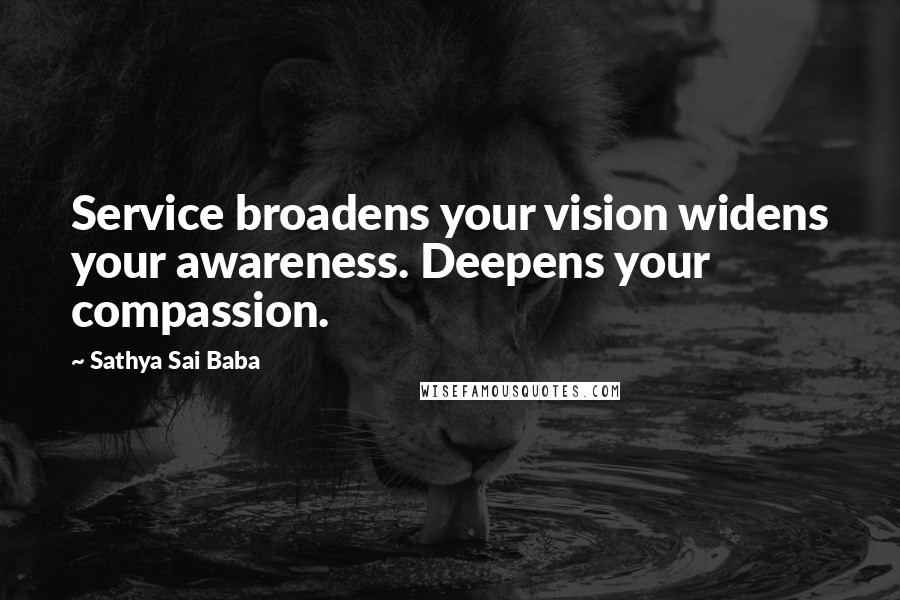 Service broadens your vision widens your awareness. Deepens your compassion.

~ Sathya Sai Baba

WISEFAMOUSQUOTES.COM